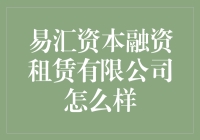 易汇资本融资租赁有限公司怎么样